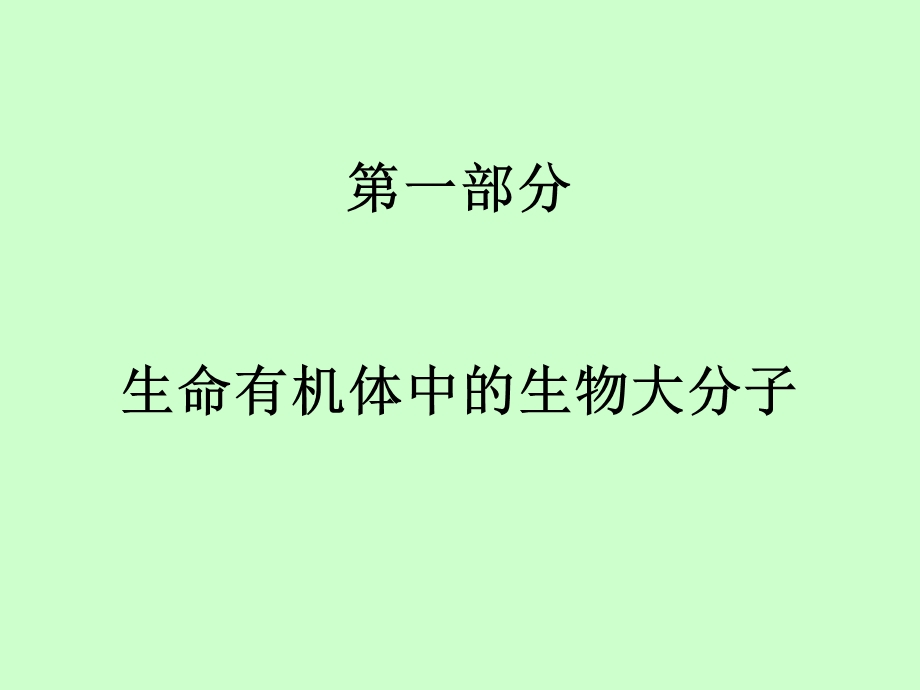 第一部分

生命有机体中的生物大分子